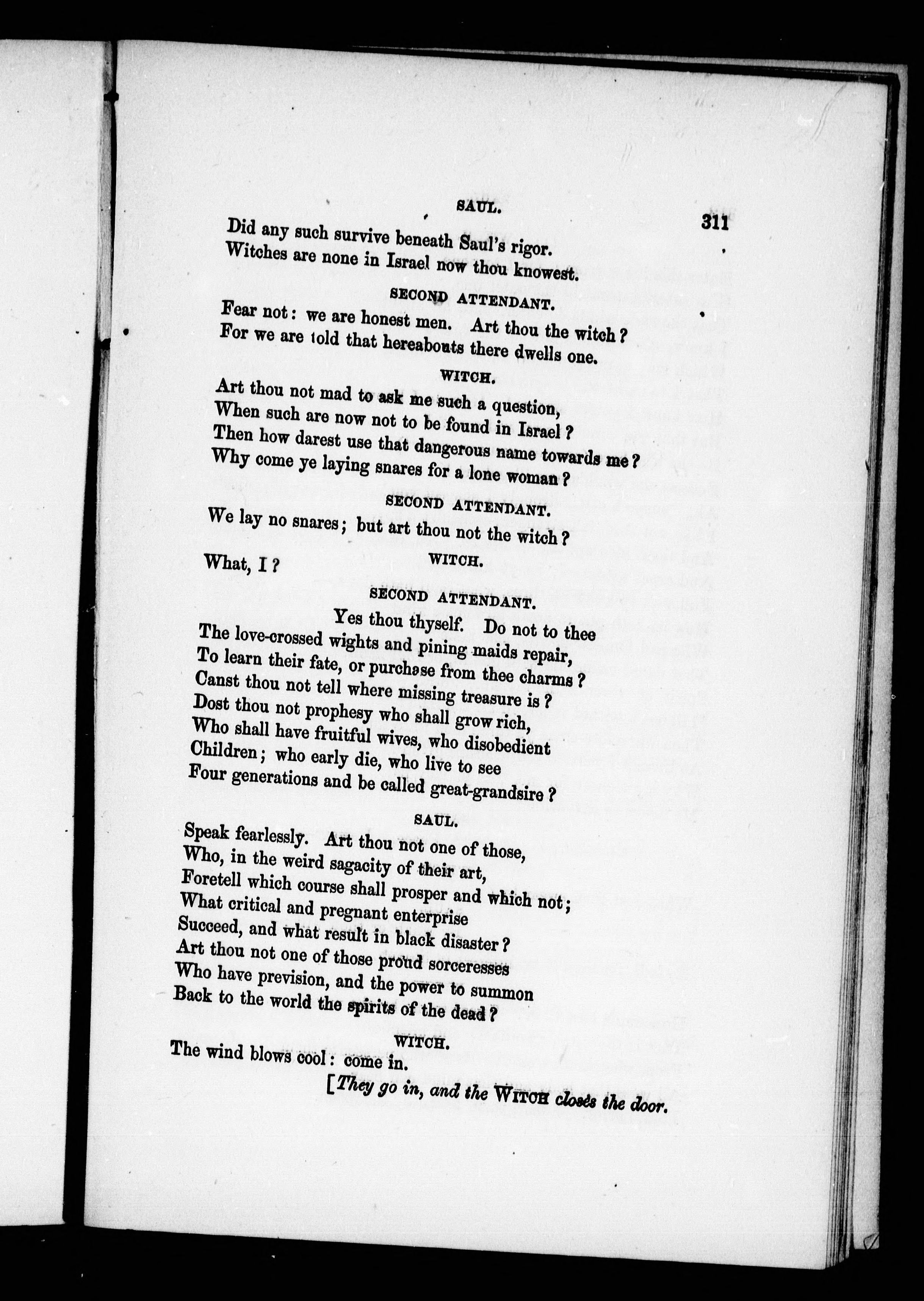 SAUL. 311

Did any such survive beneath Saul's rigor.
Witches are none in Israel now thou knowest.

SECOND ATTENDANT.

Fear not: we are honest men. Art thou the witch?
For we are told that hereabouts there dwells one.

WITCH.

Art thou not mad to ask me such a question,
When such are now not to be found in Israel?
Then how darest use that dangerous name towards me?
Why come ye laying snares for a lone woman?

SECOND ATTENDANT.

We lay no snares; but art thou not the witch?

WITCH.

What, I?

SECOND ATTENDANT.

Yes thou thyself. Do not to thee
The love-crossed wights and pining maids repair,
To learn their fate, or purchase from thee charms?
Canst thou not tell where missing treasure is?
Dost thou not prophesy who shall grow rich,
Who shall have fruitful wives, who disobedient
Children; who early die, who live to see
Four generations and be called great-grandsire?

SAUL.

Speak fearlessly. Art thou not one of those,
Who, in the weird sagacity of their art,
Foretell which course shall prosper and which not;
What critical and pregnant enterprise
Succeed, and what result in black disaster?
Art thou not one of those proud sorceresses
Who have prevision, and the power to summon
Back to the world the spirits of the dead?

WITCH.

The wind blows cool: come in.

[They go in, and the WITCH closes the door.